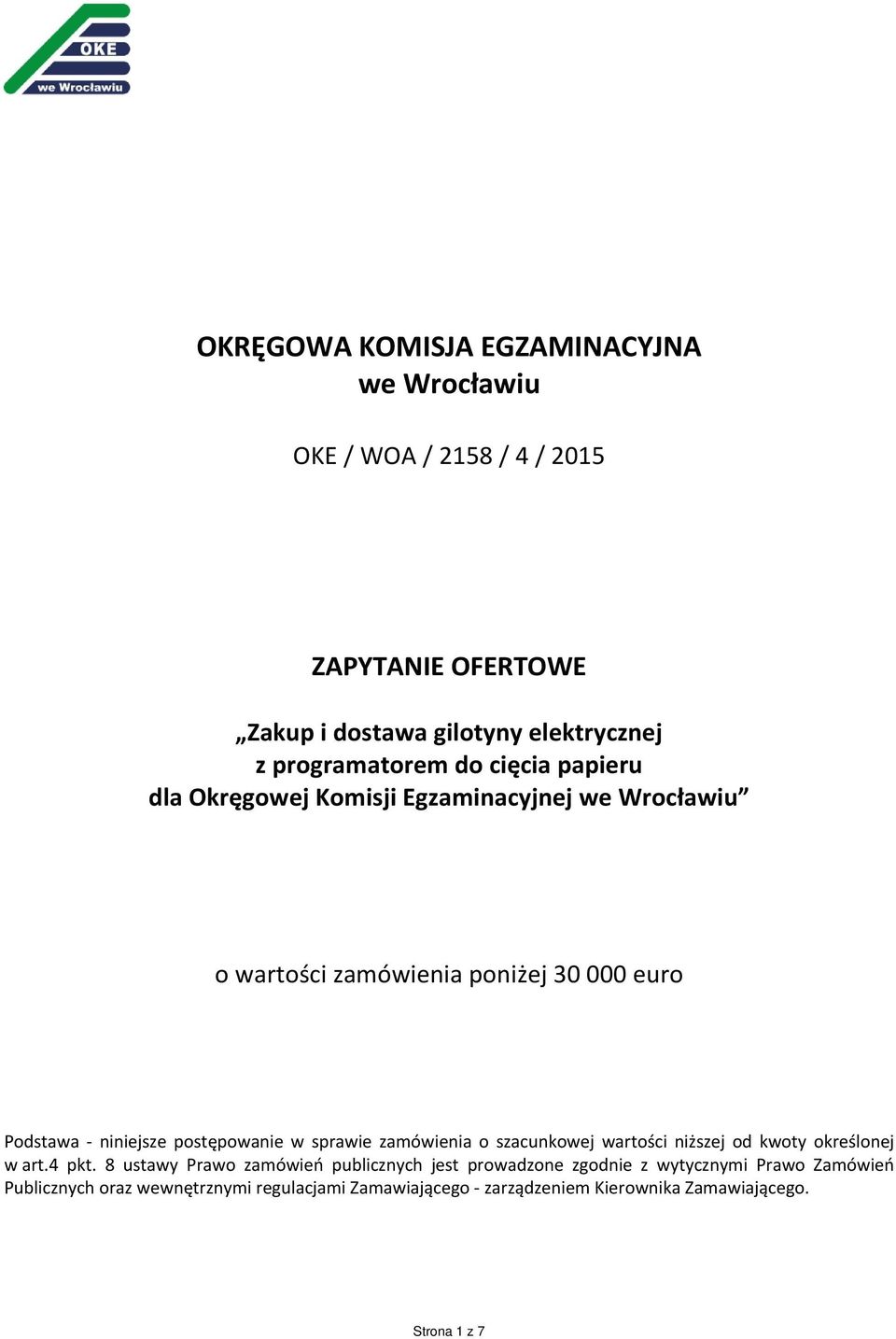 OKE
we Wrocławiu

OKRĘGOWA KOMISJA EGZAMINACYJNA
we Wrocławiu

OKE / WOA / 2158 / 4 / 2015

ZAPYTANIE OFERTOWE

„Zakup i dostawa gilotyny elektrycznej
z programatorem do cięcia papieru
dla Okręgowej Komisji Egzaminacyjnej we Wrocławiu”

o wartości zamówienia poniżej 30 000 euro

Podstawa - niniejsze postępowanie w sprawie zamówienia o szacunkowej wartości niższej od kwoty określonej w art.4 pkt. 8 ustawy Prawo zamówień publicznych jest prowadzone zgodnie z wytycznymi Prawo Zamówień Publicznych oraz wewnętrznymi regulacjami Zamawiającego - zarządzeniem Kierownika Zamawiającego.

Strona 1 z 7